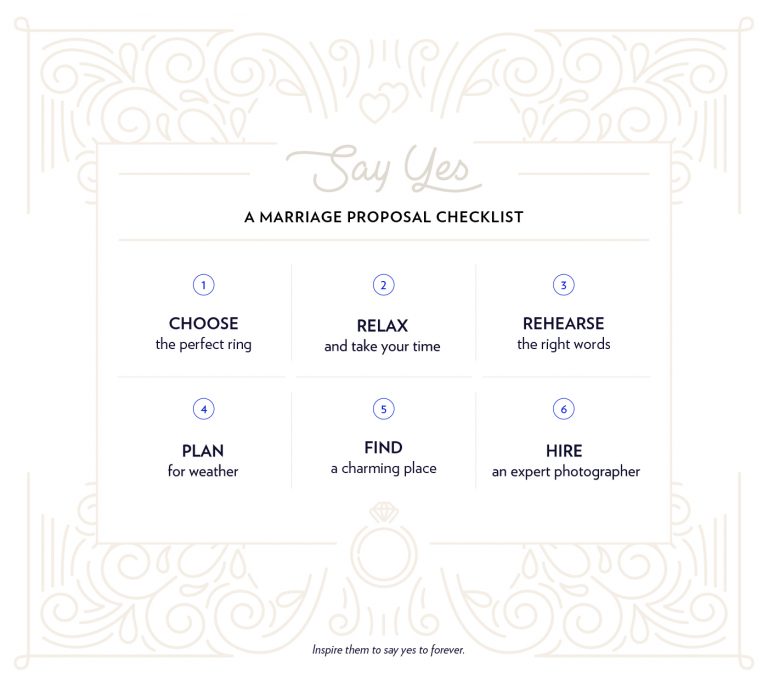 Say Yes

A MARRIAGE PROPOSAL CHECKLIST

1
CHOOSE
the perfect ring

2
RELAX
and take your time

3
REHEARSE
the right words

4
PLAN
for weather

5
FIND
a charming place

6
HIRE
an expert photographer

Inspire them to say yes to forever.